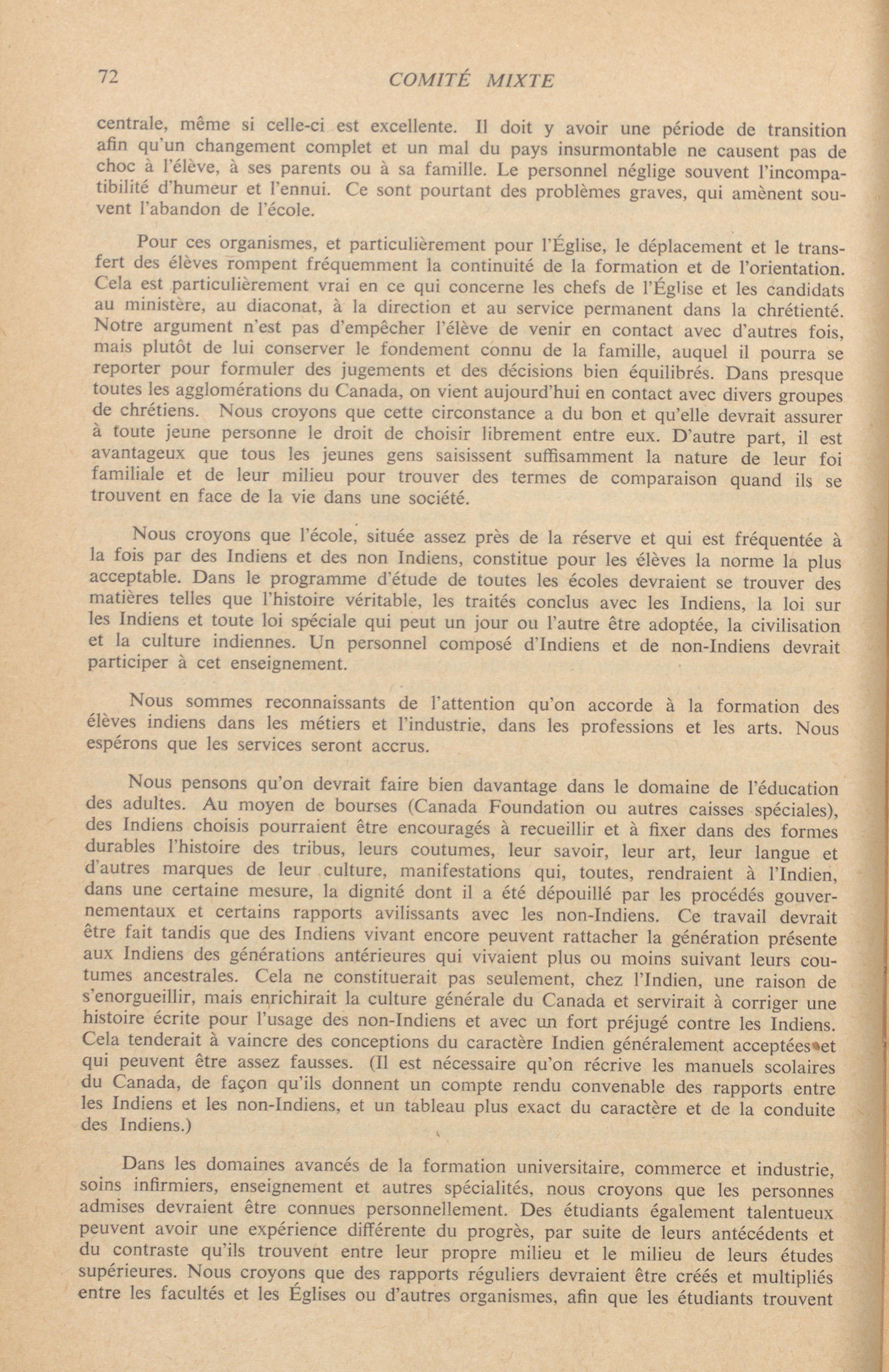 72 COMITÉ MIXTE

centrale, même si celle-ci est excellente. Il doit y avoir une période de transition afin qu'un changement complet et un mal du pays insurmontable ne causent pas de choc à l'élève, à ses parents ou à sa famille. Le personnel néglige souvent l'incompatibilité d'humeur et l'ennui. Ce sont pourtant des problèmes graves, qui amènent souvent l'abandon de l'école.

Pour ces organismes, et particulièrement pour l'Église, le déplacement et le transfert des élèves rompent fréquemment la continuité de la formation et de l'orientation. Cela est particulièrement vrai en ce qui concerne les chefs de l'Église et les candidats au ministère, au diaconat, à la direction et au service permanent dans la chrétienté. Notre argument n'est pas d'empêcher l'élève de venir en contact avec d'autres fois, mais plutôt de lui conserver le fondement connu de la famille, auquel il pourra se reporter pour formuler des jugements et des décisions bien équilibrés. Dans presque toutes les agglomérations du Canada, on vient aujourd'hui en contact avec divers groupes de chrétiens. Nous croyons que cette circonstance a du bon et qu'elle devrait assurer à toute jeune personne le droit de choisir librement entre eux. D'autre part, il est avantageux que tous les jeunes gens saisissent suffisamment la nature de leur foi familiale et de leur milieu pour trouver des termes de comparaison quand ils se trouvent en face de la vie dans une société.

Nous croyons que l'école, située assez près de la réserve et qui est fréquentée à la fois par des Indiens et des non Indiens, constitue pour les élèves la norme la plus acceptable. Dans le programme d'étude de toutes les écoles devraient se trouver des matières telles que l'histoire véritable, les traités conclus avec les Indiens, la loi sur les Indiens et toute loi spéciale qui peut un jour ou l'autre être adoptée, la civilisation et la culture indiennes. Un personnel composé d'Indiens et de non-Indiens devrait participer à cet enseignement.

Nous sommes reconnaissants de l'attention qu'on accorde à la formation des élèves indiens dans les métiers et l'industrie, dans les professions et les arts. Nous espérons que les services seront accrus.

Nous pensons qu'on devrait faire bien davantage dans le domaine de l'éducation des adultes. Au moyen de bourses (Canada Foundation ou autres caisses spéciales), des Indiens choisis pourraient être encouragés à recueillir et à fixer dans des formes durables l'histoire des tribus, leurs coutumes, leur savoir, leur art, leur langue et d'autres marques de leur culture, manifestations qui, toutes, rendraient à l'Indien, dans une certaine mesure, la dignité dont il a été dépouillé par les procédés gouvernementaux et certains rapports avilissants avec les non-Indiens. Ce travail devrait être fait tandis que des Indiens vivant encore peuvent rattacher la génération présente aux Indiens des générations antérieures qui vivaient plus ou moins suivant leurs coutumes ancestrales. Cela ne constituerait pas seulement, chez l'Indien, une raison de s'enorgueillir, mais enrichirait la culture générale du Canada et servirait à corriger une histoire écrite pour l'usage des non-Indiens et avec un fort préjugé contre les Indiens. Cela tenderait à vaincre des conceptions du caractère Indien généralement acceptées et qui peuvent être assez fausses. (Il est nécessaire qu'on récrive les manuels scolaires du Canada, de façon qu'ils donnent un compte rendu convenable des rapports entre les Indiens et les non-Indiens, et un tableau plus exact du caractère et de la conduite des Indiens.)

Dans les domaines avancés de la formation universitaire, commerce et industrie, soins infirmiers, enseignement et autres spécialités, nous croyons que les personnes admises devraient être connues personnellement. Des étudiants également talentueux peuvent avoir une expérience différente du progrès, par suite de leurs antécédents et du contraste qu'ils trouvent entre leur propre milieu et le milieu de leurs études supérieures. Nous croyons que des rapports réguliers devraient être créés et multipliés entre les facultés et les Églises ou d'autres organismes, afin que les étudiants trouvent